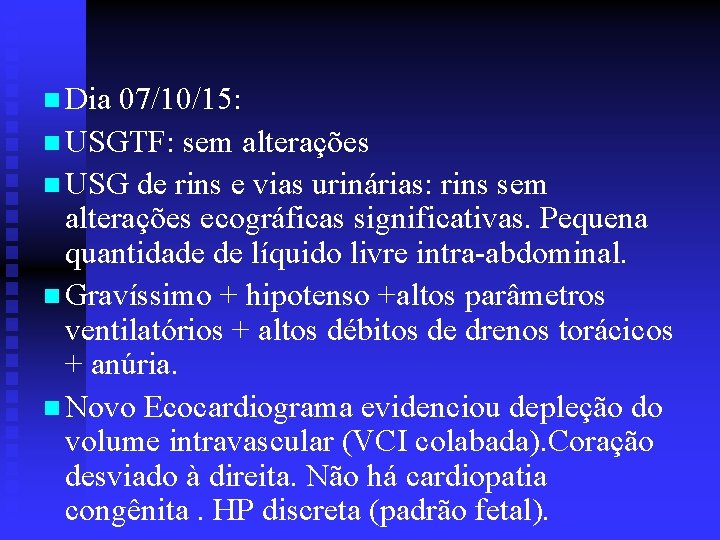 Dia 07/10/15:

USGTF: sem alterações

USG de rins e vias urinárias: rins sem alterações ecográficas significativas. Pequena quantidade de líquido livre intra-abdominal.

Gravíssimo + hipotenso +altos parâmetros ventilatórios + altos débitos de drenos torácicos + anúria.

Novo Ecocardiograma evidenciou depleção do volume intravascular (VCI colabada).Coração desviado à direita. Não há cardiopatia congênita . HP discreta (padrão fetal).